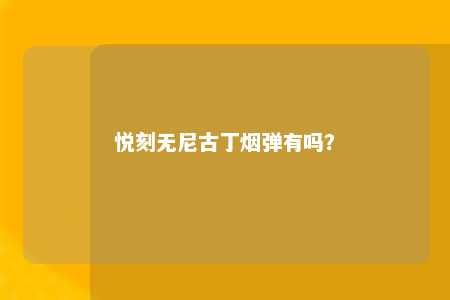 悦刻无尼古丁烟弹有吗?